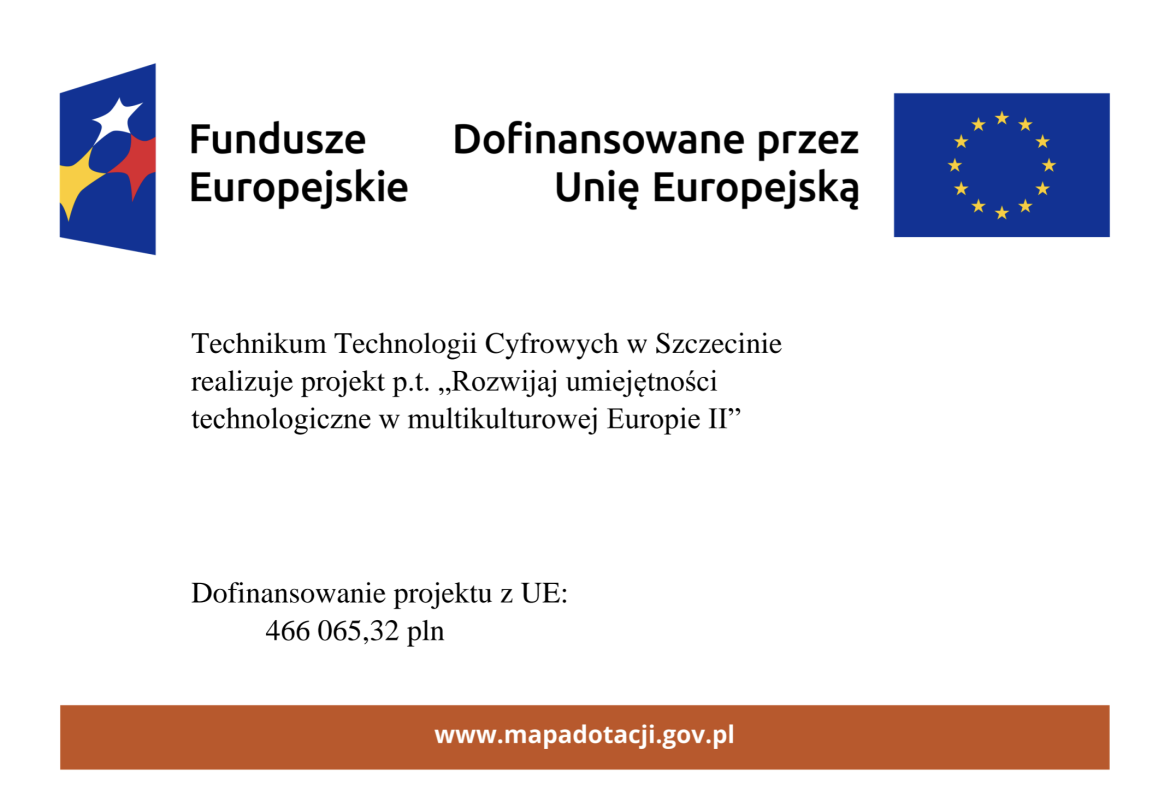 Fundusze Europejskie

Dofinansowane przez Unię Europejską

Technikum Technologii Cyfrowych w Szczecinie realizuje projekt p.t. „Rozwijaj umiejętności technologiczne w multikulturowej Europie II”

Dofinansowanie projektu z UE:
466 065,32 pln

www.mapadotacji.gov.pl